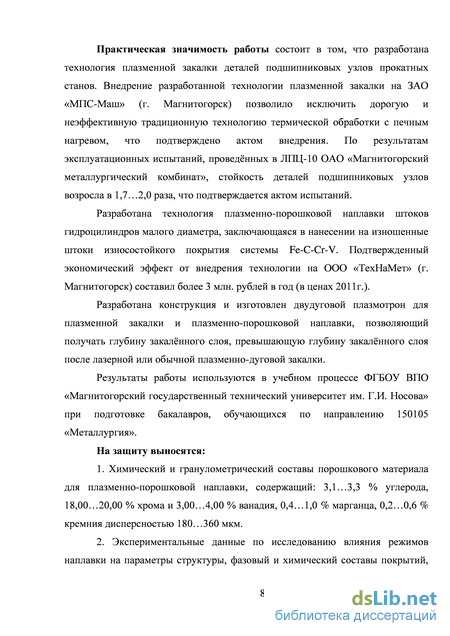 **Практическая значимость работы** состоит в том, что разработана технология плазменной закалки деталей подшипниковых узлов прокатных станов. Внедрение разработанной технологии плазменной закалки на ЗАО «МПС-Маш» (г. Магнитогорск) позволило исключить дорогую и неэффективную традиционную технологию термической обработки с печным нагревом, что подтверждено актом внедрения. По результатам эксплуатационных испытаний, проведённых в ЛПЦ-10 ОАО «Магнитогорский металлургический комбинат», стойкость деталей подшипниковых узлов возросла в 1,7…2,0 раза, что подтверждается актом испытаний.

Разработана технология плазменно-порошковой наплавки штоков гидроцилиндров малого диаметра, заключающаяся в нанесении на изношенные штоки износостойкого покрытия системы Fe-C-Cr-V. Подтвержденный экономический эффект от внедрения технологии на ООО «ТехНаМет» (г. Магнитогорск) составил более 3 млн. рублей в год (в ценах 2011г.).

Разработана конструкция и изготовлен двудуговой плазмотрон для плазменной закалки и плазменно-порошковой наплавки, позволяющий получать глубину закалённого слоя, превышающую глубину закалённого слоя после лазерной или обычной плазменно-дуговой закалки.

Результаты работы используются в учебном процессе ФГБОУ ВПО «Магнитогорский государственный технический университет им. Г.И. Носова» при подготовке бакалавров, обучающихся по направлению 150105 «Металлургия».

**На защиту выносятся:**

1. Химический и гранулометрический составы порошкового материала для плазменно-порошковой наплавки, содержащий: 3,1…3,3 % углерода, 18,00…20,00 % хрома и 3,00…4,00 % ванадия, 0,4…1,0 % марганца, 0,2…0,6 % кремния дисперсностью 180…360 мкм.

2. Экспериментальные данные по исследованию влияния режимов наплавки на параметры структуры, фазовый и химический составы покрытий,

8

dsLib.net
библиотека диссертаций